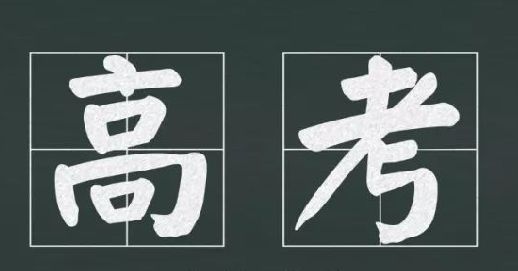 高考